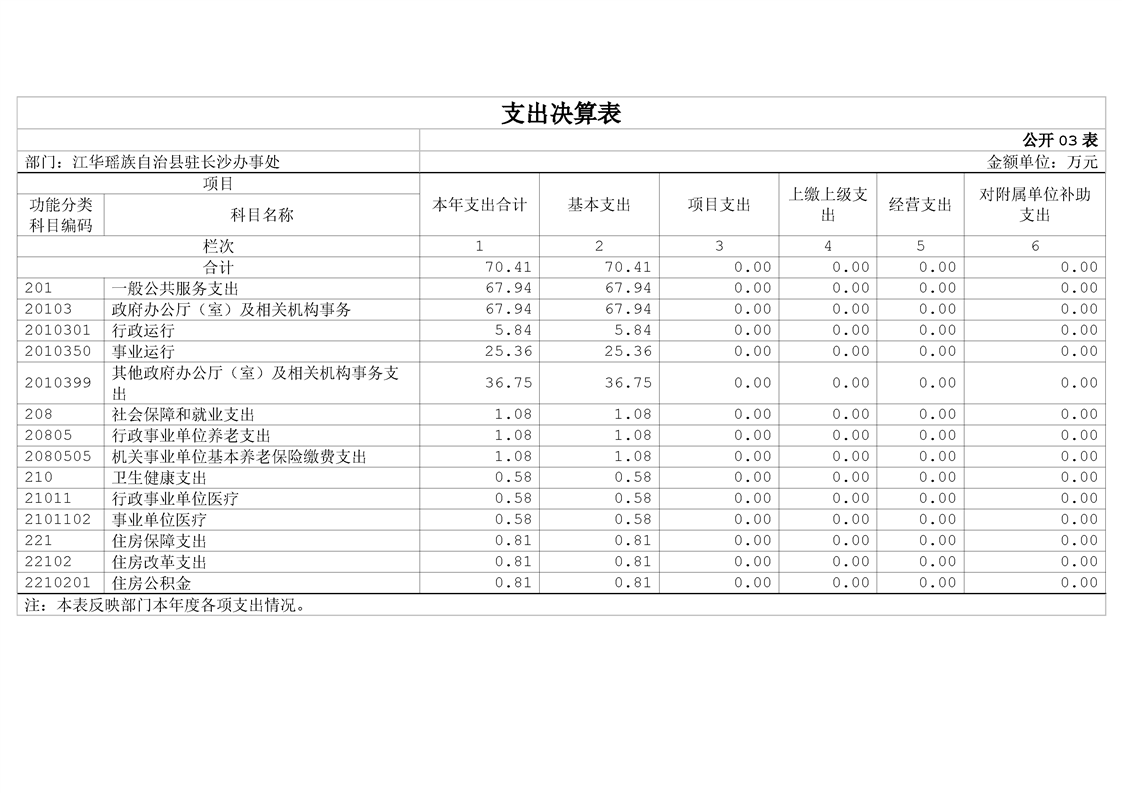 支出决算表

公开 03 表

部门：江华瑶族自治县驻长沙办事处

金额单位：万元

| 项目 | | 本年支出合计 | 基本支出 | 项目支出 | 上缴上级支出 | 经营支出 | 对附属单位补助支出 |
|---|---|---|---|---|---|---|---|
| 功能分类科目编码 | 科目名称 | | | | | | |
| 栏次 | | 1 | 2 | 3 | 4 | 5 | 6 |
| 合计 | | 70.41 | 70.41 | 0.00 | 0.00 | 0.00 | 0.00 |
| 201 | 一般公共服务支出 | 67.94 | 67.94 | 0.00 | 0.00 | 0.00 | 0.00 |
| 20103 | 政府办公厅（室）及相关机构事务 | 67.94 | 67.94 | 0.00 | 0.00 | 0.00 | 0.00 |
| 2010301 | 行政运行 | 5.84 | 5.84 | 0.00 | 0.00 | 0.00 | 0.00 |
| 2010350 | 事业运行 | 25.36 | 25.36 | 0.00 | 0.00 | 0.00 | 0.00 |
| 2010399 | 其他政府办公厅（室）及相关机构事务支出 | 36.75 | 36.75 | 0.00 | 0.00 | 0.00 | 0.00 |
| 208 | 社会保障和就业支出 | 1.08 | 1.08 | 0.00 | 0.00 | 0.00 | 0.00 |
| 20805 | 行政事业单位养老支出 | 1.08 | 1.08 | 0.00 | 0.00 | 0.00 | 0.00 |
| 2080505 | 机关事业单位基本养老保险缴费支出 | 1.08 | 1.08 | 0.00 | 0.00 | 0.00 | 0.00 |
| 210 | 卫生健康支出 | 0.58 | 0.58 | 0.00 | 0.00 | 0.00 | 0.00 |
| 21011 | 行政事业单位医疗 | 0.58 | 0.58 | 0.00 | 0.00 | 0.00 | 0.00 |
| 2101102 | 事业单位医疗 | 0.58 | 0.58 | 0.00 | 0.00 | 0.00 | 0.00 |
| 221 | 住房保障支出 | 0.81 | 0.81 | 0.00 | 0.00 | 0.00 | 0.00 |
| 22102 | 住房改革支出 | 0.81 | 0.81 | 0.00 | 0.00 | 0.00 | 0.00 |
| 2210201 | 住房公积金 | 0.81 | 0.81 | 0.00 | 0.00 | 0.00 | 0.00 |

注：本表反映部门本年度各项支出情况。